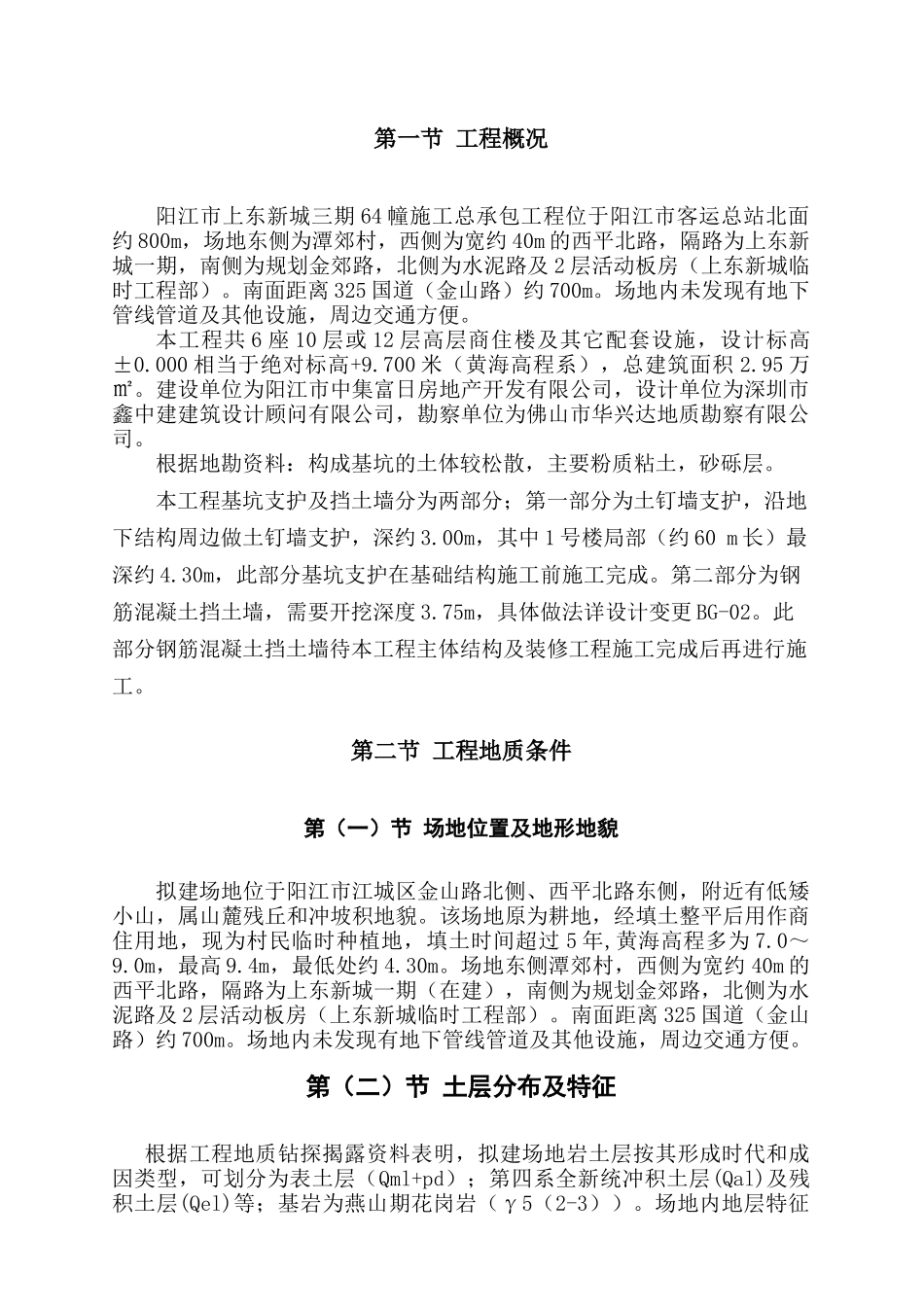 第一节 工程概况

阳江市上东新城三期64幢施工总承包工程位于阳江市客运总站北面约800m，场地东侧为潭郊村，西侧为宽约40m的西平北路，隔路为上东新城一期，南侧为规划金郊路，北侧为水泥路及2层活动板房（上东新城临时工程部）。南面距离325国道（金山路）约700m。场地内未发现有地下管线管道及其他设施，周边交通方便。

本工程共6座10层或12层高层商住楼及其它配套设施，设计标高±0.000相当于绝对标高+9.700米（黄海高程系），总建筑面积2.95万㎡。建设单位为阳江市中集富日房地产开发有限公司，设计单位为深圳市鑫中建建筑设计顾问有限公司，勘察单位为佛山市华兴达地质勘察有限公司。

根据地勘资料：构成基坑的土体较松散，主要粉质粘土，砂砾层。

本工程基坑支护及挡土墙分为两部分；第一部分为土钉墙支护，沿地下结构周边做土钉墙支护，深约3.00m，其中1号楼局部（约60 m长）最深约4.30m，此部分基坑支护在基础结构施工前施工完成。第二部分为钢筋混凝土挡土墙，需要开挖深度3.75m，具体做法详设计变更BG-02。此部分钢筋混凝土挡土墙待本工程主体结构及装修工程施工完成后再进行施工。

第二节 工程地质条件

第（一）节 场地位置及地形地貌

拟建场地位于阳江市江城区金山路北侧、西平北路东侧，附近有低矮小山，属山麓残丘和冲坡积地貌。该场地原为耕地，经填土整平后用作商住用地，现为村民临时种植地，填土时间超过5年,黄海高程多为7.0～9.0m，最高9.4m，最低处约4.30m。场地东侧潭郊村，西侧为宽约40m的西平北路，隔路为上东新城一期（在建），南侧为规划金郊路，北侧为水泥路及2层活动板房（上东新城临时工程部）。南面距离325国道（金山路）约700m。场地内未发现有地下管线管道及其他设施，周边交通方便。

第（二）节 土层分布及特征

根据工程地质钻探揭露资料表明，拟建场地岩土层按其形成时代和成因类型，可划分为表土层（Qml+pd）；第四系全新统冲积土层(Qal)及残积土层(Qel)等；基岩为燕山期花岗岩（γ5（2-3））。场地内地层特征